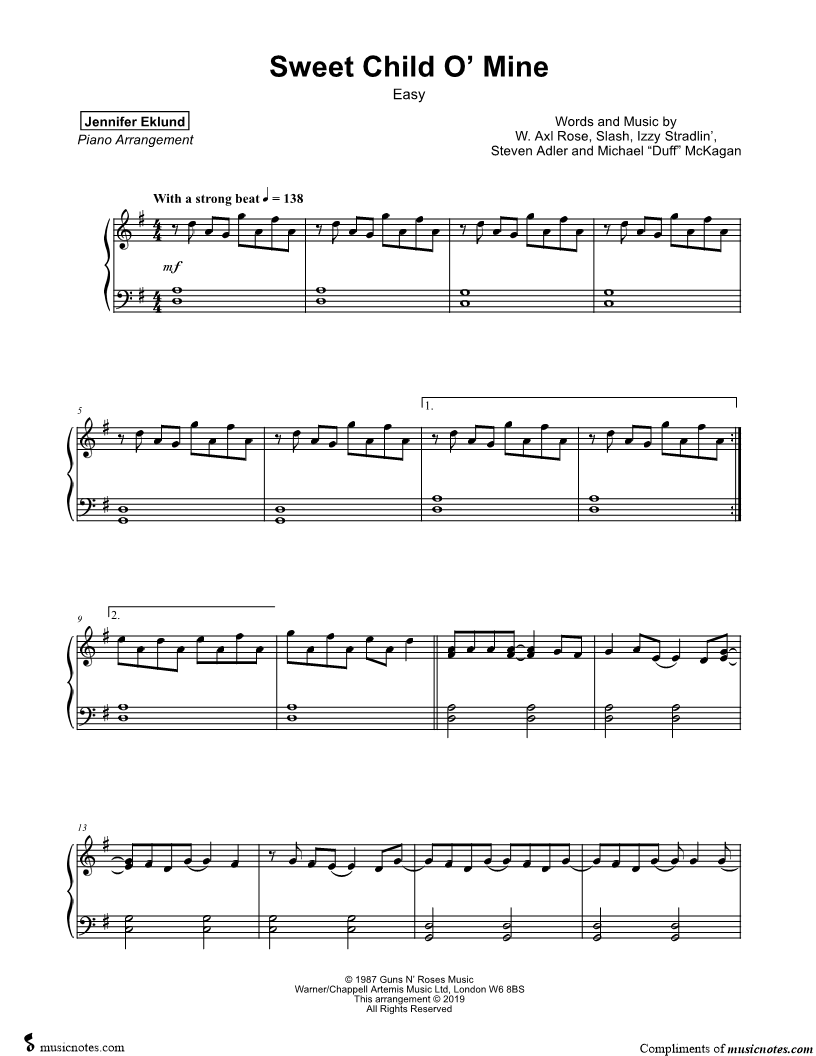 Sweet Child O' Mine

Easy

Jennifer Eklund
Piano Arrangement

Words and Music by
W. Axl Rose, Slash, Izzy Stradlin',
Steven Adler and Michael "Duff" McKagan

With a strong beat ♩ = 138

mf

5

1.

9

2.

13

© 1987 Guns N' Roses Music
Warner/Chappell Artemis Music Ltd, London W6 8BS
This arrangement © 2019
All Rights Reserved

musicnotes.com

Compliments of musicnotes.com